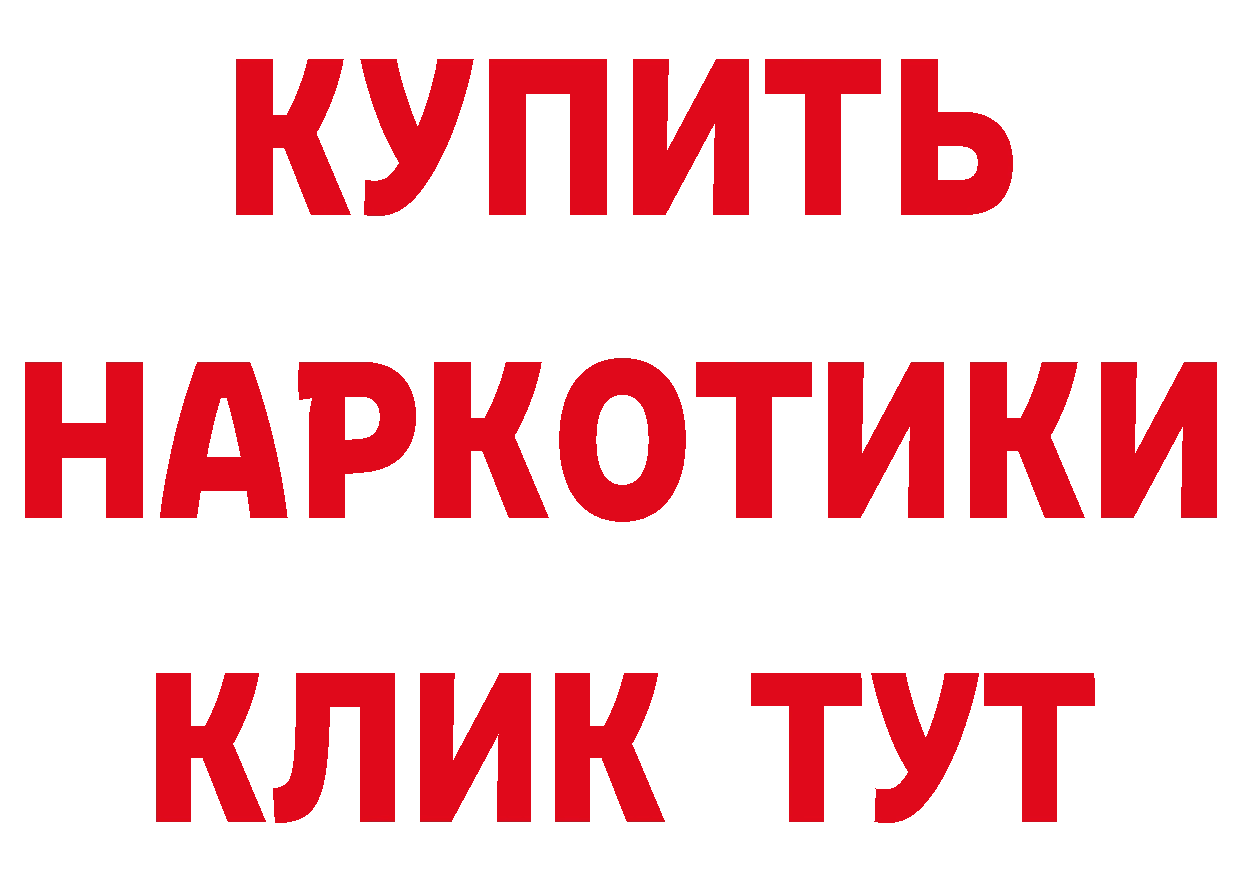 КУПИТЬ
НАРКОТИКИ
КЛИК ТУТ